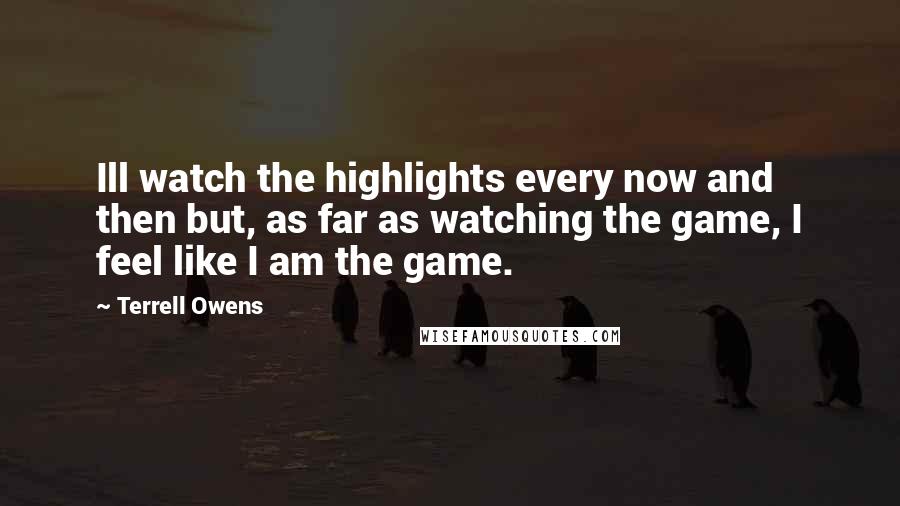 Ill watch the highlights every now and then but, as far as watching the game, I feel like I am the game.

~ Terrell Owens

WISEFAMOUSQUOTES.COM